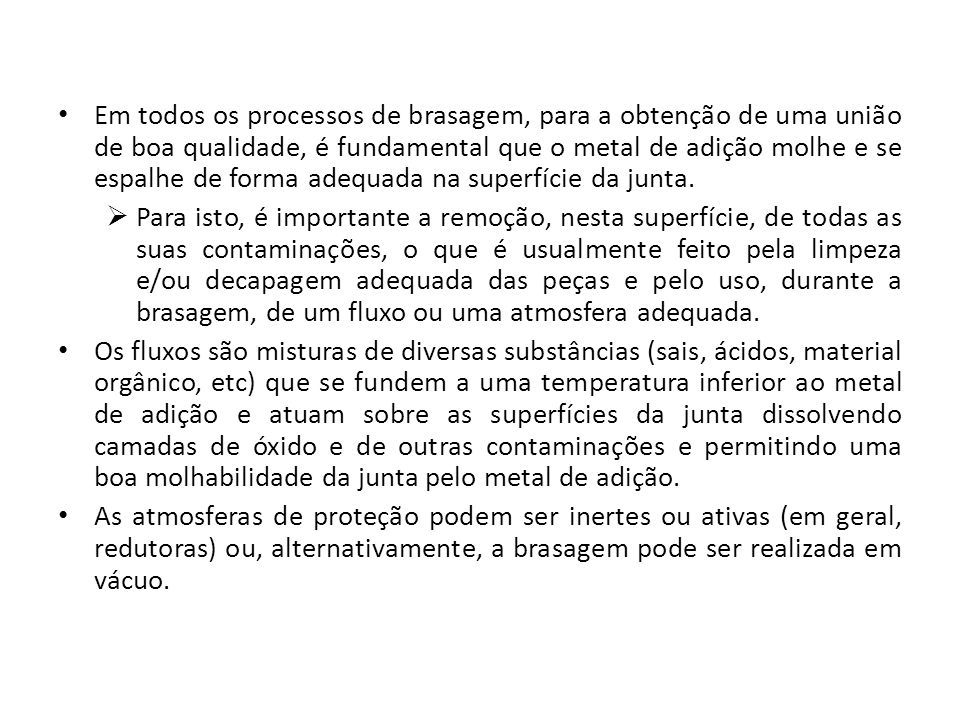 • Em todos os processos de brasagem, para a obtenção de uma união de boa qualidade, é fundamental que o metal de adição molhe e se espalhe de forma adequada na superfície da junta.

➢ Para isto, é importante a remoção, nesta superfície, de todas as suas contaminações, o que é usualmente feito pela limpeza e/ou decapagem adequada das peças e pelo uso, durante a brasagem, de um fluxo ou uma atmosfera adequada.

• Os fluxos são misturas de diversas substâncias (sais, ácidos, material orgânico, etc) que se fundem a uma temperatura inferior ao metal de adição e atuam sobre as superfícies da junta dissolvendo camadas de óxido e de outras contaminações e permitindo uma boa molhabilidade da junta pelo metal de adição.

• As atmosferas de proteção podem ser inertes ou ativas (em geral, redutoras) ou, alternativamente, a brasagem pode ser realizada em vácuo.